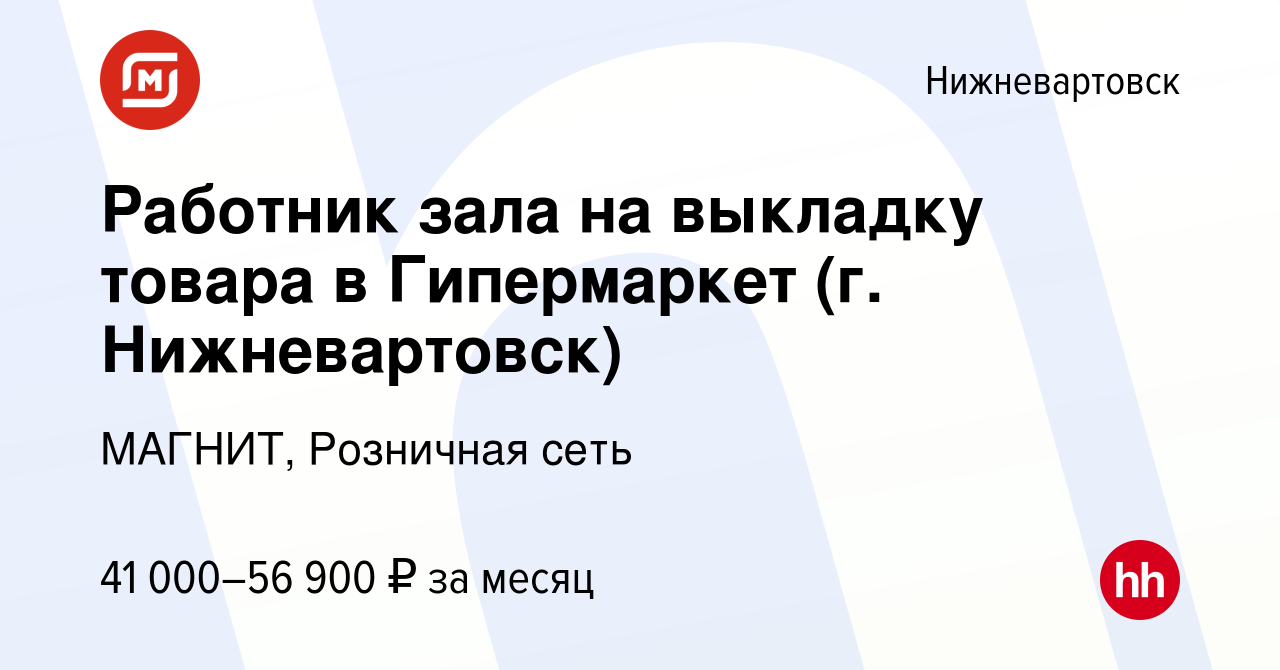 Нижневартовск

Работник зала на выкладку товара в Гипермаркет (г. Нижневартовск)

МАГНИТ, Розничная сеть

41 000–56 900 ₽ за месяц

hh